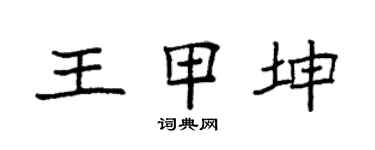 王甲坤

词典网